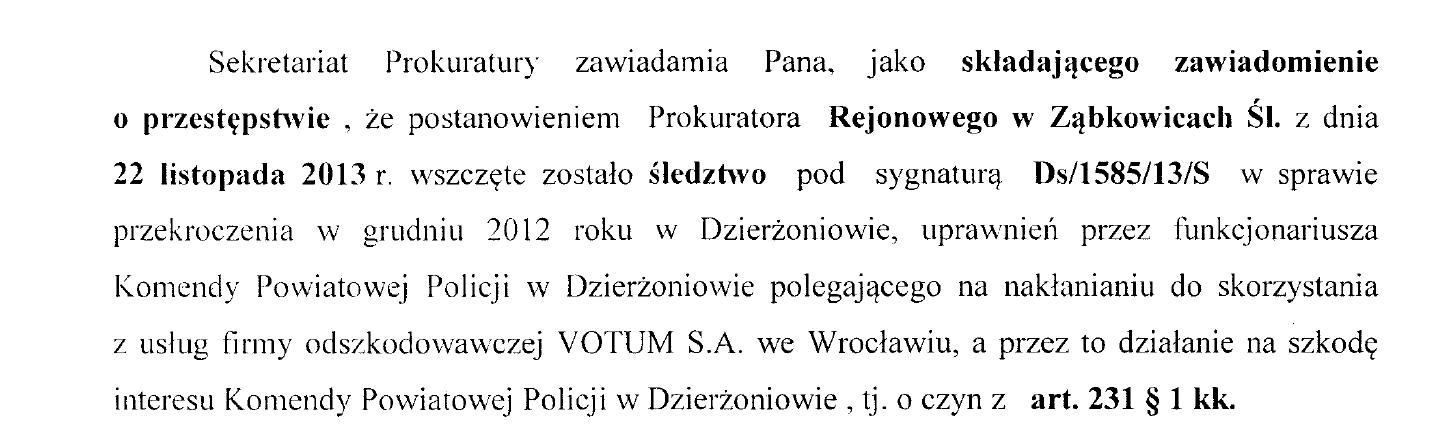 Sekretariat Prokuratury zawiadamia Pana, jako składającego zawiadomienie o przestępstwie , że postanowieniem Prokuratora Rejonowego w Ząbkowicach Śl. z dnia 22 listopada 2013 r. wszczęte zostało śledztwo pod sygnaturą Ds/1585/13/S w sprawie przekroczenia w grudniu 2012 roku w Dzierżoniowie, uprawnień przez funkcjonariusza Komendy Powiatowej Policji w Dzierżoniowie polegającego na nakłanianiu do skorzystania z usług firmy odszkodowawczej VOTUM S.A. we Wrocławiu, a przez to działanie na szkodę interesu Komendy Powiatowej Policji w Dzierżoniowie , tj. o czyn z art. 231 § 1 kk.